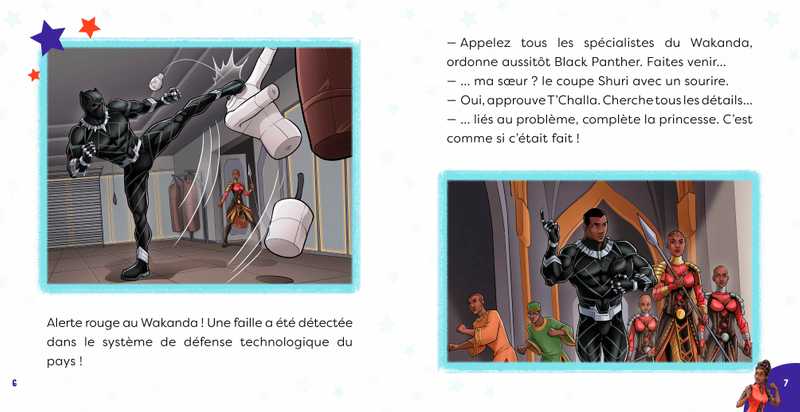 Alerte rouge au Wakanda ! Une faille a été détectée dans le système de défense technologique du pays !

6

— Appelez tous les spécialistes du Wakanda, ordonne aussitôt Black Panther. Faites venir...
— ... ma sœur ? le coupe Shuri avec un sourire.
— Oui, approuve T'Challa. Cherche tous les détails...
— ... liés au problème, complète la princesse. C'est comme si c'était fait !

7